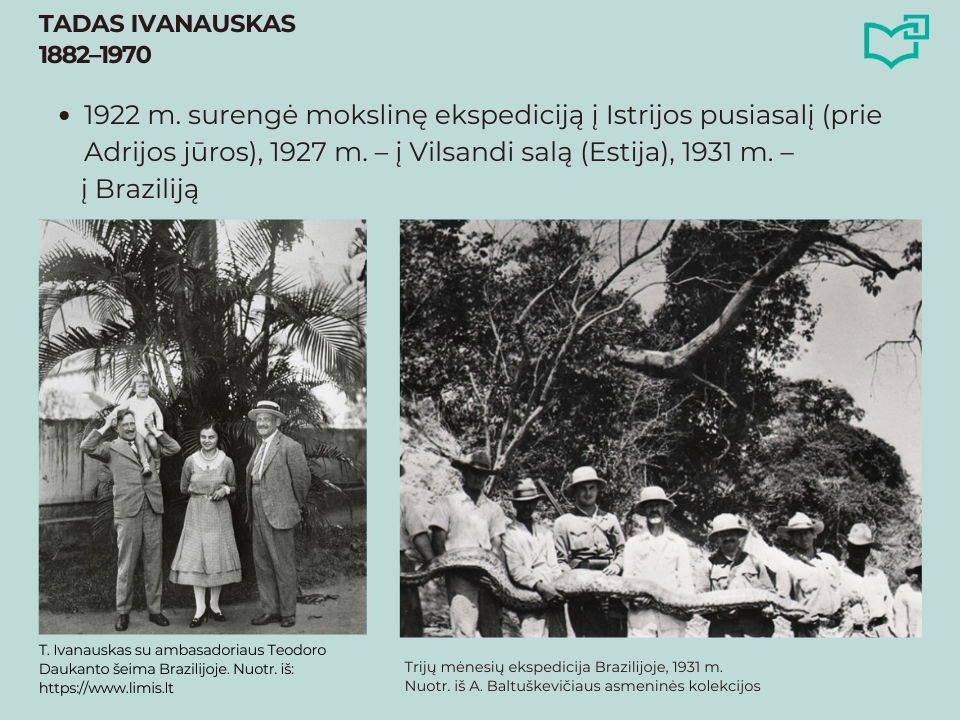 TADAS IVANAUSKAS
1882–1970

• 1922 m. surengė mokslinę ekspediciją į Istrijos pusiasalį (prie Adrijos jūros), 1927 m. – į Vilsandi salą (Estija), 1931 m. – į Braziliją

T. Ivanauskas su ambasadoriaus Teodoro Daukanto šeima Brazilijoje. Nuotr. iš: https://www.limis.lt

Trijų mėnesių ekspedicija Brazilijoje, 1931 m.
Nuotr. iš A. Baltuškevičiaus asmeninės kolekcijos